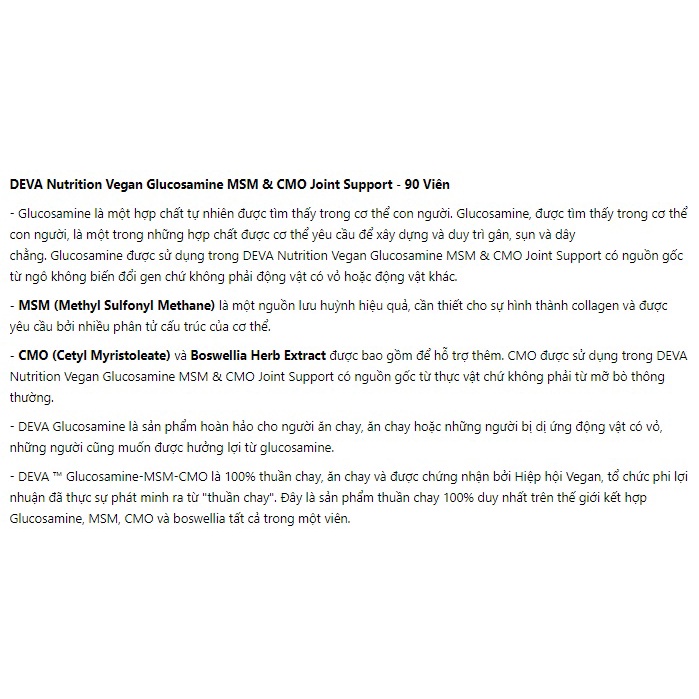 DEVA Nutrition Vegan Glucosamine MSM & CMO Joint Support - 90 Viên

- Glucosamine là một hợp chất tự nhiên được tìm thấy trong cơ thể con người. Glucosamine, được tìm thấy trong cơ thể con người, là một trong những hợp chất được cơ thể yêu cầu để xây dựng và duy trì gân, sụn và dây chằng. Glucosamine được sử dụng trong DEVA Nutrition Vegan Glucosamine MSM & CMO Joint Support có nguồn gốc từ ngô không biến đổi gen chứ không phải động vật có vỏ hoặc động vật khác.

- MSM (Methyl Sulfonyl Methane) là một nguồn lưu huỳnh hiệu quả, cần thiết cho sự hình thành collagen và được yêu cầu bởi nhiều phân tử cấu trúc của cơ thể.

- CMO (Cetyl Myristoleate) và Boswellia Herb Extract được bao gồm để hỗ trợ thêm. CMO được sử dụng trong DEVA Nutrition Vegan Glucosamine MSM & CMO Joint Support có nguồn gốc từ thực vật chứ không phải từ mỡ bò thông thường.

- DEVA Glucosamine là sản phẩm hoàn hảo cho người ăn chay, ăn chay hoặc những người bị dị ứng động vật có vỏ, những người cũng muốn được hưởng lợi từ glucosamine.

- DEVA ™ Glucosamine-MSM-CMO là 100% thuần chay, ăn chay và được chứng nhận bởi Hiệp hội Vegan, tổ chức phi lợi nhuận đã thực sự phát minh ra từ "thuần chay". Đây là sản phẩm thuần chay 100% duy nhất trên thế giới kết hợp Glucosamine, MSM, CMO và boswellia tất cả trong một viên.